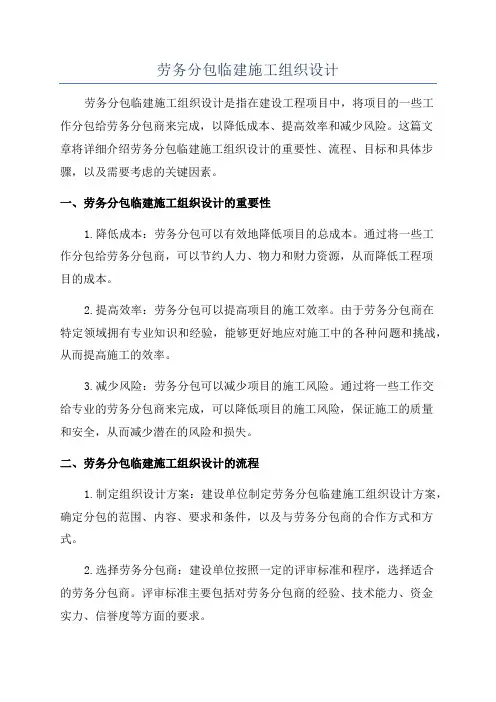 劳务分包临建施工组织设计

劳务分包临建施工组织设计是指在建设工程项目中，将项目的一些工作分包给劳务分包商来完成，以降低成本、提高效率和减少风险。这篇文章将详细介绍劳务分包临建施工组织设计的重要性、流程、目标和具体步骤，以及需要考虑的关键因素。

一、劳务分包临建施工组织设计的重要性

1.降低成本：劳务分包可以有效地降低项目的总成本。通过将一些工作分包给劳务分包商，可以节约人力、物力和财力资源，从而降低工程项目的成本。

2.提高效率：劳务分包可以提高项目的施工效率。由于劳务分包商在特定领域拥有专业知识和经验，能够更好地应对施工中的各种问题和挑战，从而提高施工的效率。

3.减少风险：劳务分包可以减少项目的施工风险。通过将一些工作交给专业的劳务分包商来完成，可以降低项目的施工风险，保证施工的质量和安全，从而减少潜在的风险和损失。

二、劳务分包临建施工组织设计的流程

1.制定组织设计方案：建设单位制定劳务分包临建施工组织设计方案，确定分包的范围、内容、要求和条件，以及与劳务分包商的合作方式和方式。

2.选择劳务分包商：建设单位按照一定的评审标准和程序，选择适合的劳务分包商。评审标准主要包括对劳务分包商的经验、技术能力、资金实力、信誉度等方面的要求。